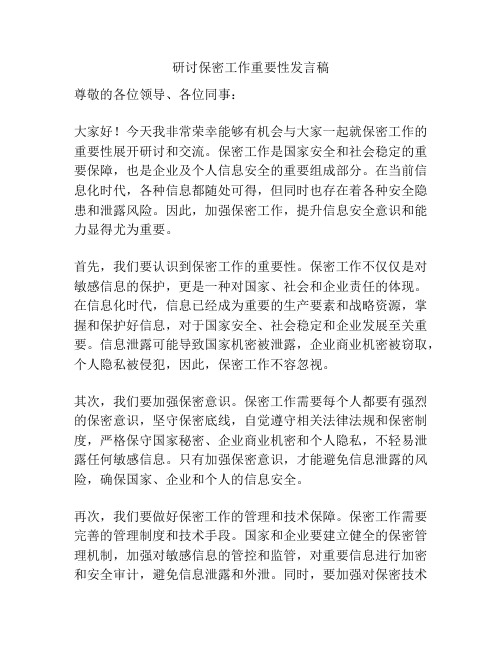 研讨保密工作重要性发言稿

尊敬的各位领导、各位同事：

大家好！今天我非常荣幸能够有机会与大家一起就保密工作的重要性展开研讨和交流。保密工作是国家安全和社会稳定的重要保障，也是企业及个人信息安全的重要组成部分。在当前信息化时代，各种信息都随处可得，但同时也存在着各种安全隐患和泄露风险。因此，加强保密工作，提升信息安全意识和能力显得尤为重要。

首先，我们要认识到保密工作的重要性。保密工作不仅仅是对敏感信息的保护，更是一种对国家、社会和企业责任的体现。在信息化时代，信息已经成为重要的生产要素和战略资源，掌握和保护好信息，对于国家安全、社会稳定和企业发展至关重要。信息泄露可能导致国家机密被泄露，企业商业机密被窃取，个人隐私被侵犯，因此，保密工作不容忽视。

其次，我们要加强保密意识。保密工作需要每个人都要有强烈的保密意识，坚守保密底线，自觉遵守相关法律法规和保密制度，严格保守国家秘密、企业商业机密和个人隐私，不轻易泄露任何敏感信息。只有加强保密意识，才能避免信息泄露的风险，确保国家、企业和个人的信息安全。

再次，我们要做好保密工作的管理和技术保障。保密工作需要完善的管理制度和技术手段。国家和企业要建立健全的保密管理机制，加强对敏感信息的管控和监管，对重要信息进行加密和安全审计，避免信息泄露和外泄。同时，要加强对保密技术